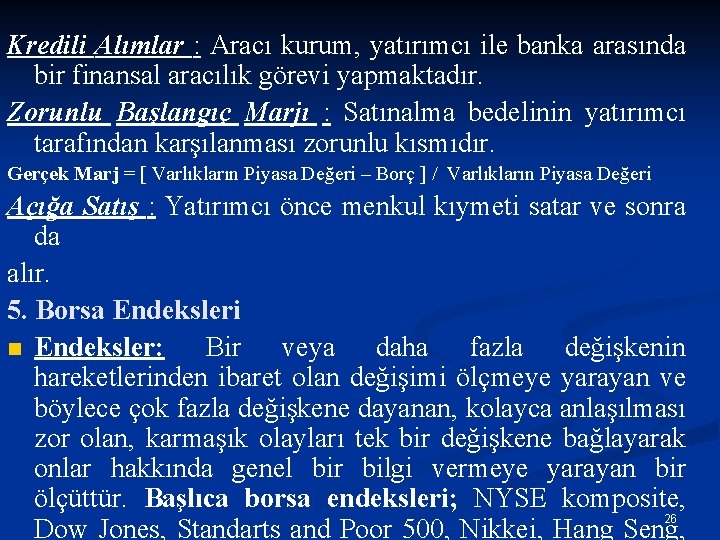 Kredili Alımlar : Aracı kurum, yatırımcı ile banka arasında bir finansal aracılık görevi yapmaktadır.

Zorunlu Başlangıç Marjı : Satınalma bedelinin yatırımcı tarafından karşılanması zorunlu kısmıdır.

Gerçek Marj = [ Varlıkların Piyasa Değeri – Borç ] / Varlıkların Piyasa Değeri

Açığa Satış : Yatırımcı önce menkul kıymeti satar ve sonra da

alır.

5. Borsa Endeksleri

• Endeksler: Bir veya daha fazla değişkenin hareketlerinden ibaret olan değişimi ölçmeye yarayan ve böylece çok fazla değişkene dayanan, kolayca anlaşılması zor olan, karmaşık olayları tek bir değişkene bağlayarak onlar hakkında genel bir bilgi vermeye yarayan bir ölçüttür. Başlıca borsa endeksleri; NYSE komposite, Dow Jones, Standarts and Poor 500, Nikkei, Hang Seng,

26